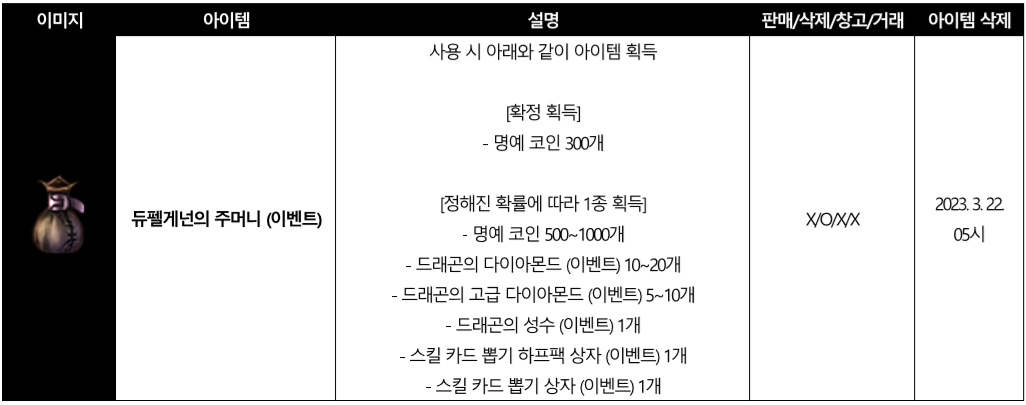 | 이미지 | 아이템 | 설명 | 판매/삭제/창고/거래 | 아이템 삭제 |
|---|---|---|---|---|
|  | 듀펠게넌의 주머니 (이벤트) | 사용 시 아래와 같이 아이템 획득 [확정 획득] - 명예 코인 300개 [정해진 확률에 따라 1종 획득] - 명예 코인 500~1000개 - 드래곤의 다이아몬드 (이벤트) 10~20개 - 드래곤의 고급 다이아몬드 (이벤트) 5~10개 - 드래곤의 성수 (이벤트) 1개 - 스킬 카드 뽑기 하프팩 상자 (이벤트) 1개 - 스킬 카드 뽑기 상자 (이벤트) 1개 | X/O/X/X | 2023. 3. 22. 05시 |